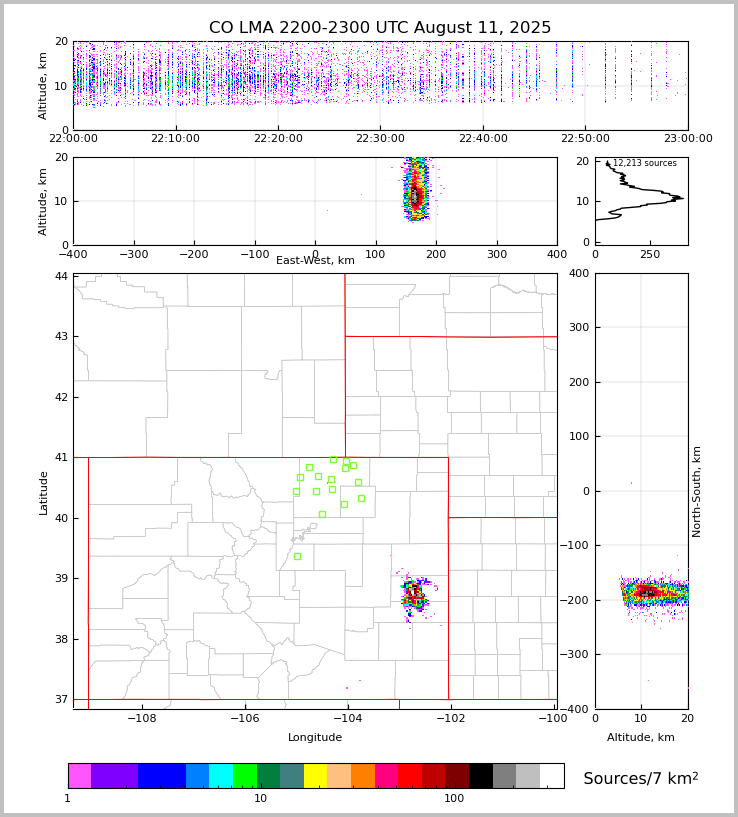 CO LMA 2200-2300 UTC August 11, 2025

Altitude, km
20
10
0
22:00:00
22:10:00
22:20:00
22:30:00
22:40:00
22:50:00
23:00:00

Altitude, km
20
10
0
−400
−300
−200
−100
0
100
200
300
400
East-West, km

12,213 sources
20
10
0
0
250

Latitude
44
43
42
41
40
39
38
37
−108
−106
−104
−102
−100
Longitude

400
300
200
100
0
−100
−200
−300
−400
North-South, km
0
10
20
Altitude, km

1
10
100
Sources/7 km$^2$